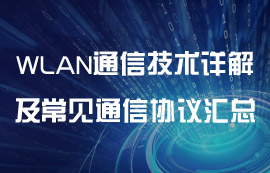 WLAN通信技术详解
及常见通信协议汇总